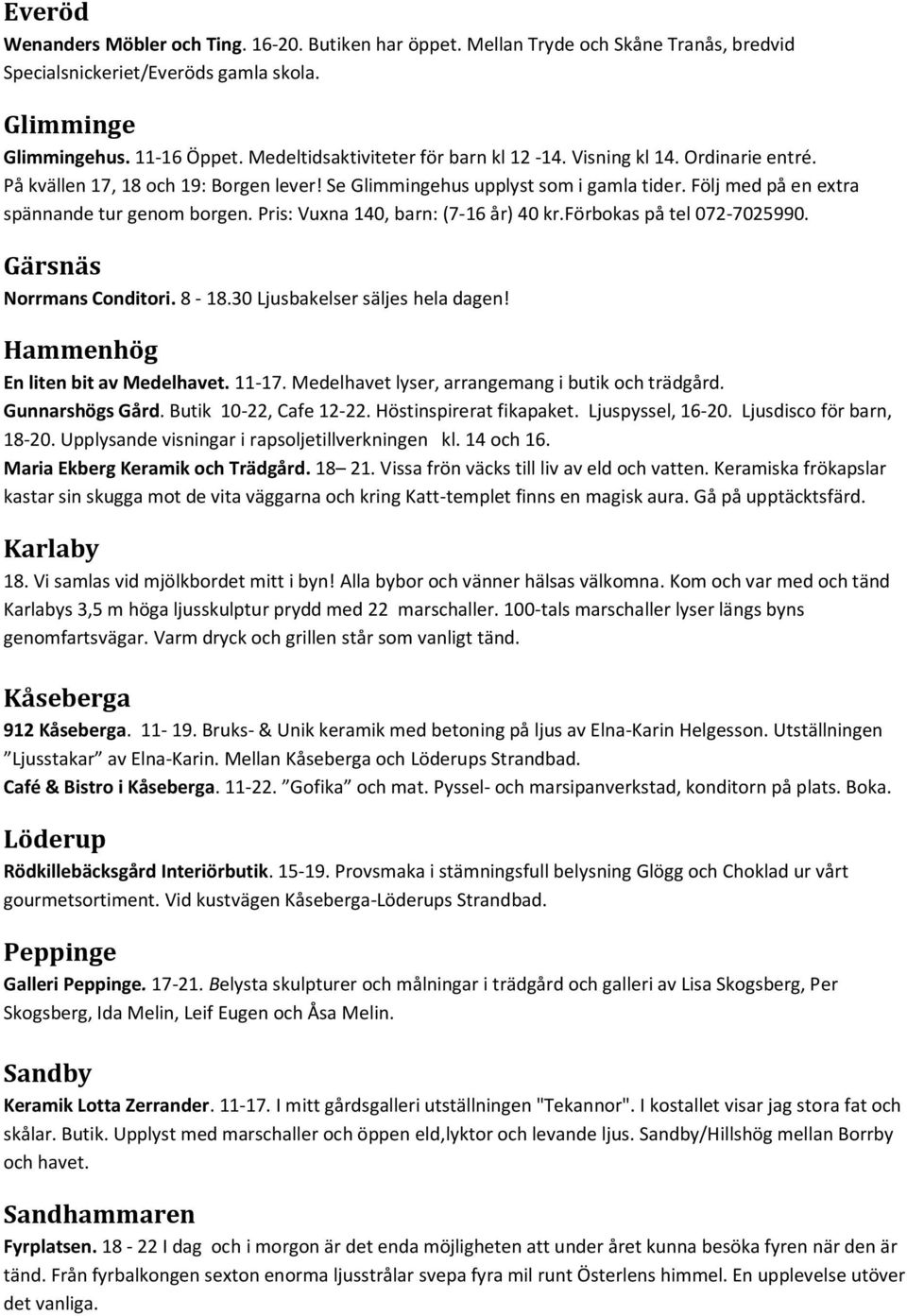 Everöd

Wenanders Möbler och Ting. 16-20. Butiken har öppet. Mellan Tryde och Skåne Tranås, bredvid Specialsnickeriet/Everöds gamla skola.

Glimminge

Glimmingehus. 11-16 Öppet. Medeltidsaktiviteter för barn kl 12 -14. Visning kl 14. Ordinarie entré. På kvällen 17, 18 och 19: Borgen lever! Se Glimmingehus upplyst som i gamla tider. Följ med på en extra spännande tur genom borgen. Pris: Vuxna 140, barn: (7-16 år) 40 kr.Förbokas på tel 072-7025990.

Gärsnäs

Norrmans Conditori. 8 - 18.30 Ljusbakelser säljes hela dagen!

Hammenhög

En liten bit av Medelhavet. 11-17. Medelhavet lyser, arrangemang i butik och trädgård.

Gunnarshögs Gård. Butik 10-22, Cafe 12-22. Höstinspirerat fikapaket. Ljuspyssel, 16-20. Ljusdisco för barn, 18-20. Upplysande visningar i rapsoljetillverkningen kl. 14 och 16.

Maria Ekberg Keramik och Trädgård. 18– 21. Vissa frön väcks till liv av eld och vatten. Keramiska frökapslar kastar sin skugga mot de vita väggarna och kring Katt-templet finns en magisk aura. Gå på upptäcktsfärd.

Karlaby

18. Vi samlas vid mjölkbordet mitt i byn! Alla bybor och vänner hälsas välkomna. Kom och var med och tänd Karlabys 3,5 m höga ljusskulptur prydd med 22 marschaller. 100-tals marschaller lyser längs byns genomfartsvägar. Varm dryck och grillen står som vanligt tänd.

Kåseberga

912 Kåseberga. 11- 19. Bruks- & Unik keramik med betoning på ljus av Elna-Karin Helgesson. Utställningen ”Ljusstakar” av Elna-Karin. Mellan Kåseberga och Löderups Strandbad.

Café & Bistro i Kåseberga. 11-22. ”Gofika” och mat. Pyssel- och marsipanverkstad, konditorn på plats. Boka.

Löderup

Rödkillebäcksgård Interiörbutik. 15-19. Provsmaka i stämningsfull belysning Glögg och Choklad ur vårt gourmetsortiment. Vid kustvägen Kåseberga-Löderups Strandbad.

Peppinge

Galleri Peppinge. 17-21. Belysta skulpturer och målningar i trädgård och galleri av Lisa Skogsberg, Per Skogsberg, Ida Melin, Leif Eugen och Åsa Melin.

Sandby

Keramik Lotta Zerrander. 11-17. I mitt gårdsgalleri utställningen "Tekannor". I kostallet visar jag stora fat och skålar. Butik. Upplyst med marschaller och öppen eld,lyktor och levande ljus. Sandby/Hillshög mellan Borrby och havet.

Sandhammaren

Fyrplatsen. 18 - 22 I dag och i morgon är det enda möjligheten att under året kunna besöka fyren när den är tänd. Från fyrbalkongen sexton enorma ljusstrålar svepa fyra mil runt Österlens himmel. En upplevelse utöver det vanliga.